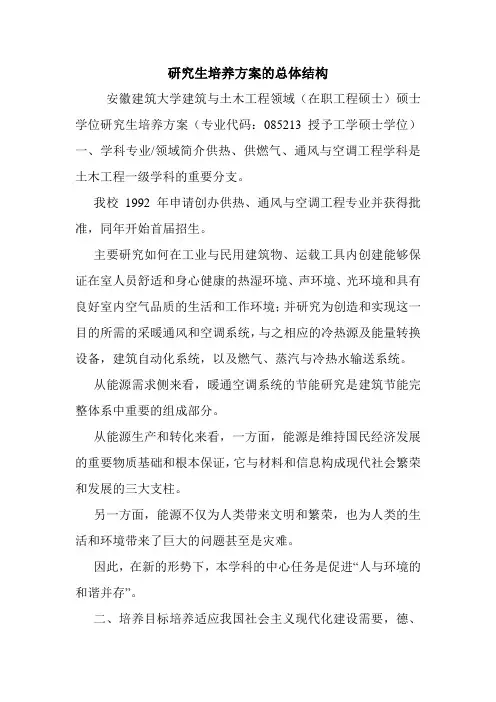 研究生培养方案的总体结构

安徽建筑大学建筑与土木工程领域（在职工程硕士）硕士学位研究生培养方案（专业代码：085213 授予工学硕士学位）一、学科专业/领域简介供热、供燃气、通风与空调工程学科是土木工程一级学科的重要分支。

我校 1992 年申请创办供热、通风与空调工程专业并获得批准，同年开始首届招生。

主要研究如何在工业与民用建筑物、运载工具内创建能够保证在室人员舒适和身心健康的热湿环境、声环境、光环境和具有良好室内空气品质的生活和工作环境；并研究为创造和实现这一目的所需的采暖通风和空调系统，与之相应的冷热源及能量转换设备，建筑自动化系统，以及燃气、蒸汽与冷热水输送系统。

从能源需求侧来看，暖通空调系统的节能研究是建筑节能完整体系中重要的组成部分。

从能源生产和转化来看，一方面，能源是维持国民经济发展的重要物质基础和根本保证，它与材料和信息构成现代社会繁荣和发展的三大支柱。

另一方面，能源不仅为人类带来文明和繁荣，也为人类的生活和环境带来了巨大的问题甚至是灾难。

因此，在新的形势下，本学科的中心任务是促进“人与环境的和谐并存”。

二、培养目标培养适应我国社会主义现代化建设需要，德、